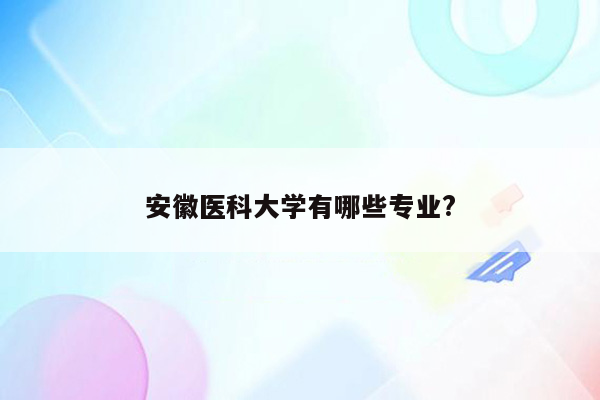 安徽医科大学有哪些专业?